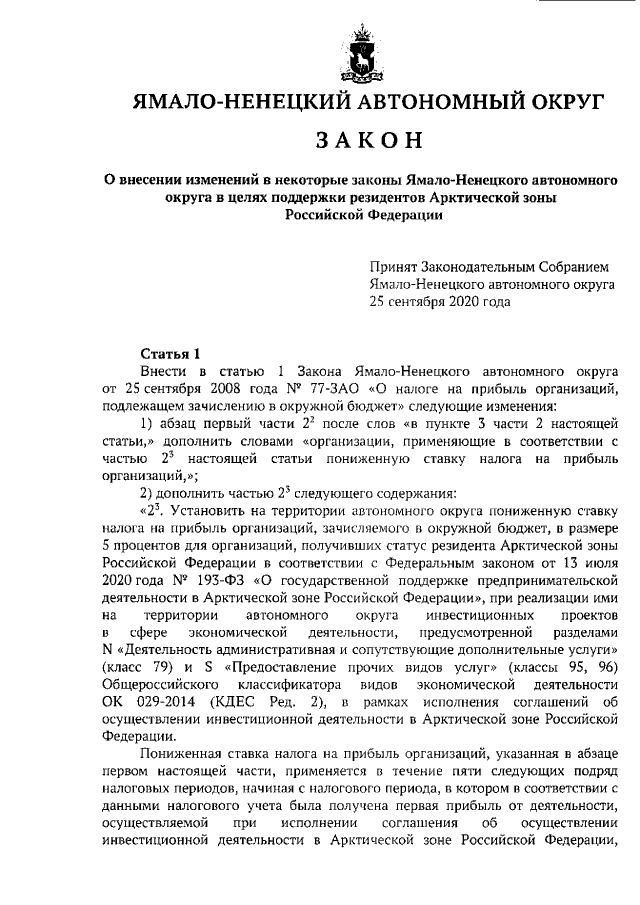 ЯМАЛО-НЕНЕЦКИЙ АВТОНОМНЫЙ ОКРУГ

ЗАКОН

О внесении изменений в некоторые законы Ямало-Ненецкого автономного округа в целях поддержки резидентов Арктической зоны Российской Федерации

Принят Законодательным Собранием Ямало-Ненецкого автономного округа 25 сентября 2020 года

Статья 1

Внести в статью 1 Закона Ямало-Ненецкого автономного округа от 25 сентября 2008 года № 77-ЗАО «О налоге на прибыль организаций, подлежащем зачислению в окружной бюджет» следующие изменения:

1) абзац первый части $2^2$ после слов «в пункте 3 части 2 настоящей статьи,» дополнить словами «организации, применяющие в соответствии с частью $2^3$ настоящей статьи пониженную ставку налога на прибыль организаций,»;

2) дополнить частью $2^3$ следующего содержания:

«$2^3$. Установить на территории автономного округа пониженную ставку налога на прибыль организаций, зачисляемого в окружной бюджет, в размере 5 процентов для организаций, получивших статус резидента Арктической зоны Российской Федерации в соответствии с Федеральным законом от 13 июля 2020 года № 193-ФЗ «О государственной поддержке предпринимательской деятельности в Арктической зоне Российской Федерации», при реализации ими на территории автономного округа инвестиционных проектов в сфере экономической деятельности, предусмотренной разделами N «Деятельность административная и сопутствующие дополнительные услуги» (класс 79) и S «Предоставление прочих видов услуг» (классы 95, 96) Общероссийского классификатора видов экономической деятельности ОК 029-2014 (КДЕС Ред. 2), в рамках исполнения соглашений об осуществлении инвестиционной деятельности в Арктической зоне Российской Федерации.

Пониженная ставка налога на прибыль организаций, указанная в абзаце первом настоящей части, применяется в течение пяти следующих подряд налоговых периодов, начиная с налогового периода, в котором в соответствии с данными налогового учета была получена первая прибыль от деятельности, осуществляемой при исполнении соглашения об осуществлении инвестиционной деятельности в Арктической зоне Российской Федерации,